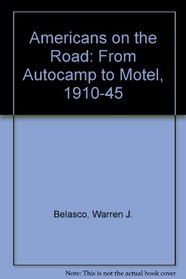 Americans on the Road: From Autocamp to Motel, 1910-45

Belasco, Warren J.

Note: This is not the actual book cover